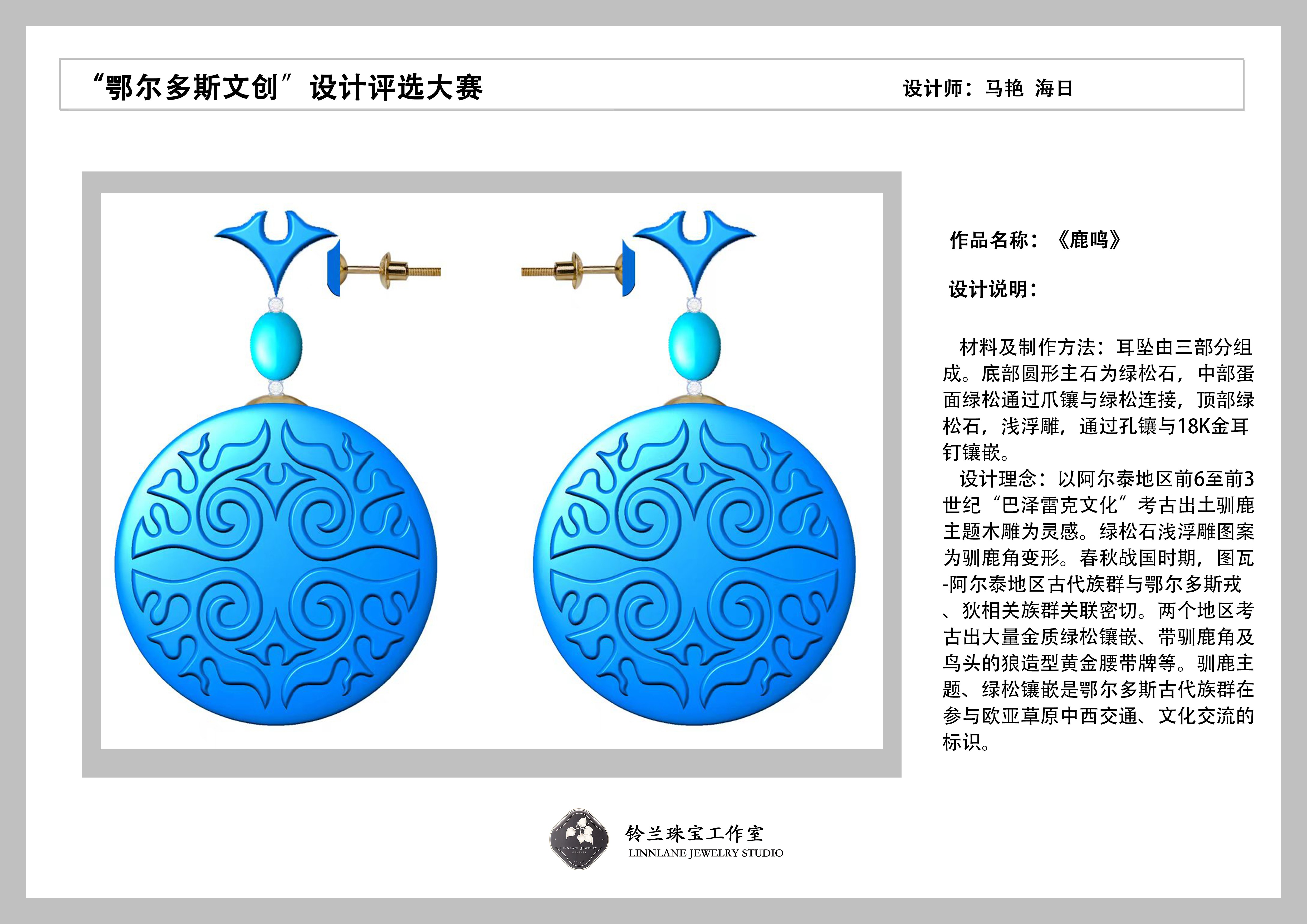 “鄂尔多斯文创”设计评选大赛

设计师：马艳 海日

作品名称：《鹿鸣》

设计说明：

材料及制作方法：耳坠由三部分组成。底部圆形主石为绿松石，中部蛋面绿松通过爪镶与绿松连接，顶部绿松石，浅浮雕，通过孔镶与18K金耳钉镶嵌。

设计理念：以阿尔泰地区前6至前3世纪“巴泽雷克文化”考古出土驯鹿主题木雕为灵感。绿松石浅浮雕图案为驯鹿角变形。春秋战国时期，图瓦-阿尔泰地区古代族群与鄂尔多斯戎、狄相关族群关联密切。两个地区考古出大量金质绿松镶嵌、带驯鹿角及鸟头的狼造型黄金腰带牌等。驯鹿主题、绿松镶嵌是鄂尔多斯古代族群在参与欧亚草原中西交通、文化交流的标识。

铃兰珠宝工作室
LINNLANE JEWELRY STUDIO